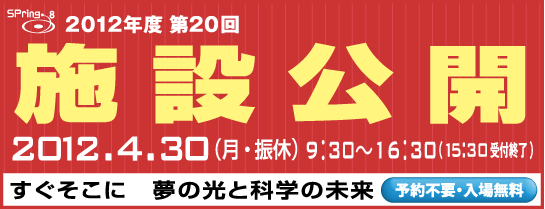 SPring-8
2012年度 第20回

施設公開

2012.4.30(月・振休) 9:30～16:30(15:30受付終了)

すぐそこに 夢の光と科学の未来

予約不要・入場無料